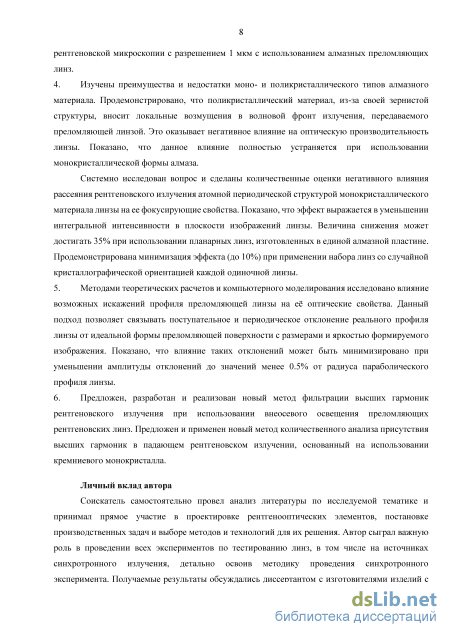 8

рентгеновской микроскопии с разрешением 1 мкм с использованием алмазных преломляющих линз.

4. Изучены преимущества и недостатки моно- и поликристаллического типов алмазного материала. Продемонстрировано, что поликристаллический материал, из-за своей зернистой структуры, вносит локальные возмущения в волновой фронт излучения, передаваемого преломляющей линзой. Это оказывает негативное влияние на оптическую производительность линзы. Показано, что данное влияние полностью устраняется при использовании монокристаллической формы алмаза.

Системно исследован вопрос и сделаны количественные оценки негативного влияния рассеяния рентгеновского излучения атомной периодической структурой монокристаллического материала линзы на ее фокусирующие свойства. Показано, что эффект выражается в уменьшении интегральной интенсивности в плоскости изображений линзы. Величина снижения может достигать 35% при использовании планарных линз, изготовленных в единой алмазной пластине. Продемонстрирована минимизация эффекта (до 10%) при применении набора линз со случайной кристаллографической ориентацией каждой одиночной линзы.

5. Методами теоретических расчетов и компьютерного моделирования исследовано влияние возможных искажений профиля преломляющей линзы на её оптические свойства. Данный подход позволяет связывать поступательное и периодическое отклонение реального профиля линзы от идеальной формы преломляющей поверхности с размерами и яркостью формируемого изображения. Показано, что влияние таких отклонений может быть минимизировано при уменьшении амплитуды отклонений до значений менее 0.5% от радиуса параболического профиля линзы.

6. Предложен, разработан и реализован новый метод фильтрации высших гармоник рентгеновского излучения при использовании внеосевого освещения преломляющих рентгеновских линз. Предложен и применен новый метод количественного анализа присутствия высших гармоник в падающем рентгеновском излучении, основанный на использовании кремниевого монокристалла.

Личный вклад автора

Соискатель самостоятельно провел анализ литературы по исследуемой тематике и принимал прямое участие в проектировке рентгенооптических элементов, постановке производственных задач и выборе методов и технологий для их решения. Автор сыграл важную роль в проведении всех экспериментов по тестированию линз, в том числе на источниках синхротронного излучения, детально освоив методику проведения синхротронного эксперимента. Получаемые результаты обсуждались диссертантом с изготовителями изделий с

dsLib.net
библиотека диссертаций